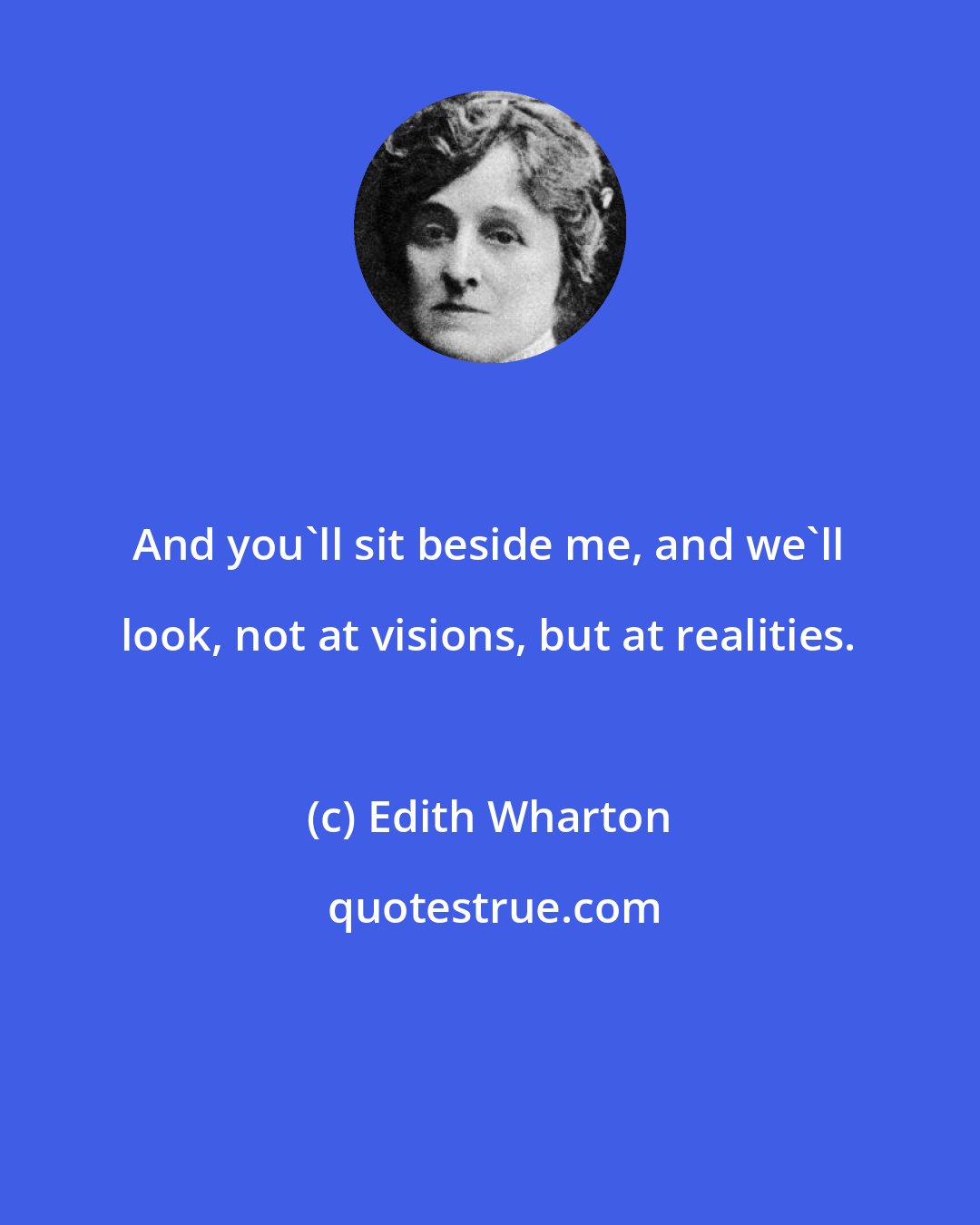 And you`ll sit beside me, and we`ll look, not at visions, but at realities.

(c) Edith Wharton

quotestrue.com